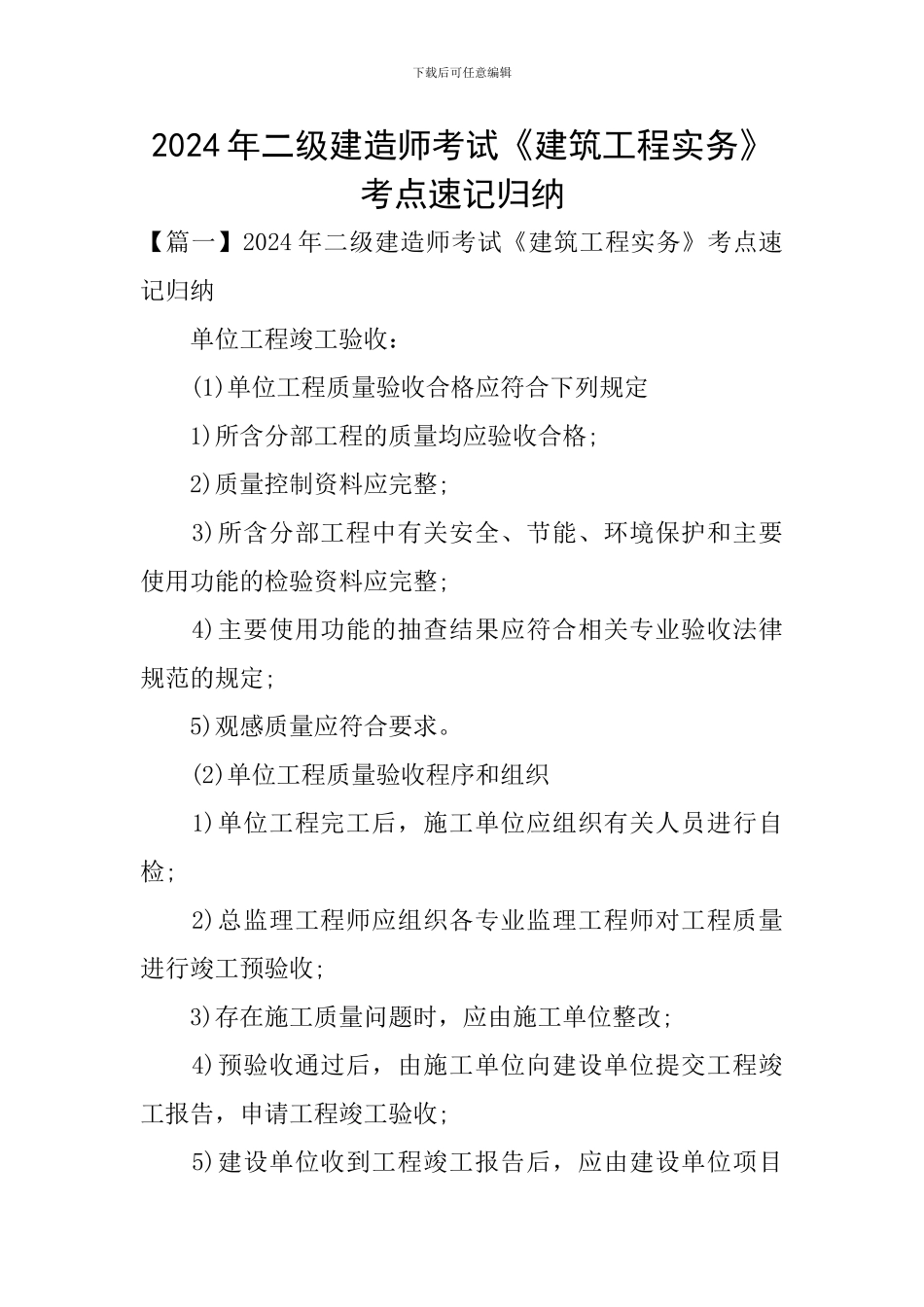 下载后可任意编辑

2024年二级建造师考试《建筑工程实务》考点速记归纳

【篇一】2024年二级建造师考试《建筑工程实务》考点速记归纳

单位工程竣工验收：

(1)单位工程质量验收合格应符合下列规定

1)所含分部工程的质量均应验收合格;

2)质量控制资料应完整;

3)所含分部工程中有关安全、节能、环境保护和主要使用功能的检验资料应完整;

4)主要使用功能的抽查结果应符合相关专业验收法律规范的规定;

5)观感质量应符合要求。

(2)单位工程质量验收程序和组织

1)单位工程完工后，施工单位应组织有关人员进行自检;

2)总监理工程师应组织各专业监理工程师对工程质量进行竣工预验收;

3)存在施工质量问题时，应由施工单位整改;

4)预验收通过后，由施工单位向建设单位提交工程竣工报告，申请工程竣工验收;

5)建设单位收到工程竣工报告后，应由建设单位项目